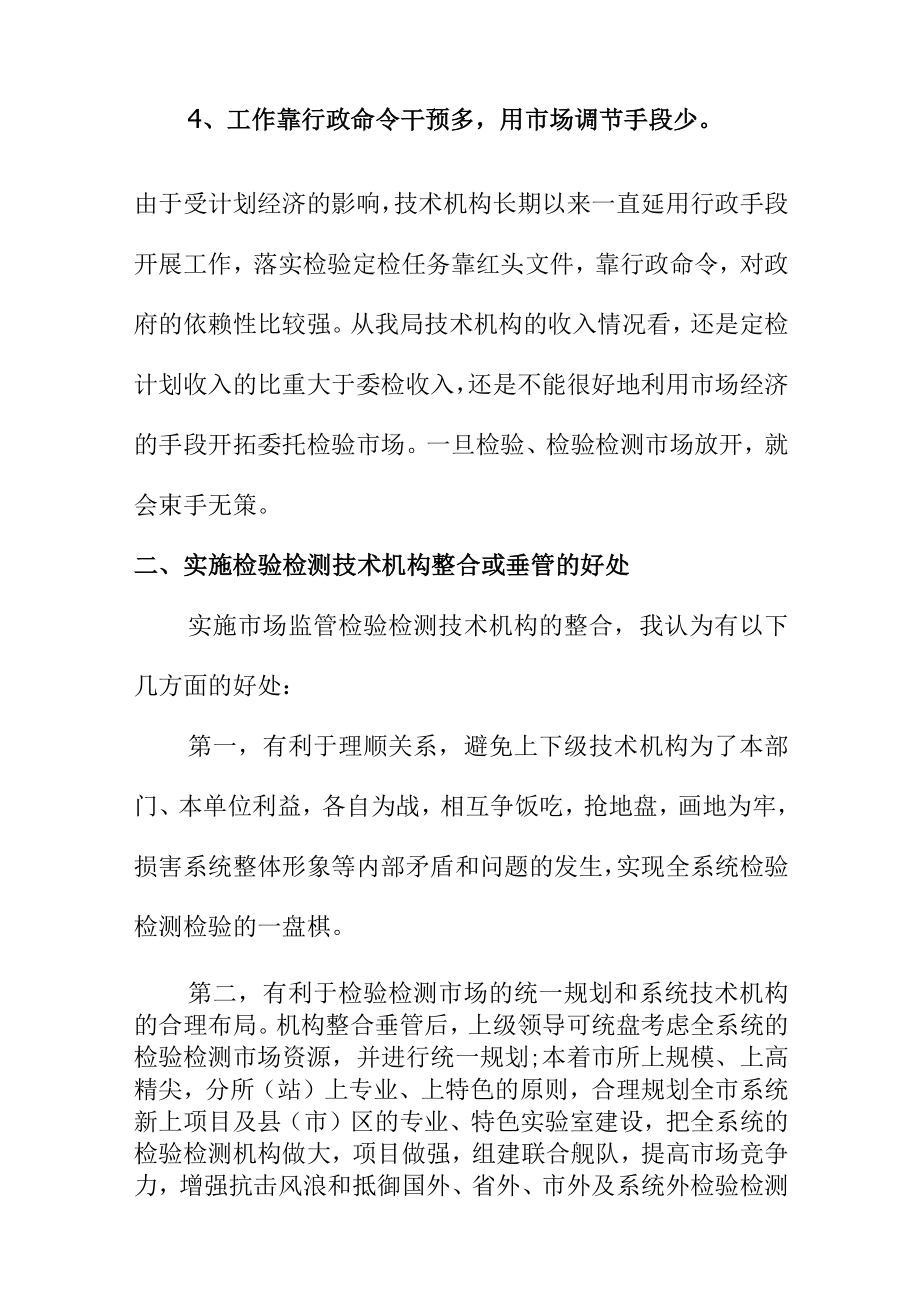 4、工作靠行政命令干预多，用市场调节手段少。

由于受计划经济的影响，技术机构长期以来一直延用行政手段开展工作，落实检验定检任务靠红头文件，靠行政命令，对政府的依赖性比较强。从我局技术机构的收入情况看，还是定检计划收入的比重大于委检收入，还是不能很好地利用市场经济的手段开拓委托检验市场。一旦检验、检验检测市场放开，就会束手无策。

二、实施检验检测技术机构整合或垂管的好处

实施市场监管检验检测技术机构的整合，我认为有以下几方面的好处：

第一，有利于理顺关系，避免上下级技术机构为了本部门、本单位利益，各自为战，相互争饭吃，抢地盘，画地为牢，损害系统整体形象等内部矛盾和问题的发生，实现全系统检验检测检验的一盘棋。

第二，有利于检验检测市场的统一规划和系统技术机构的合理布局。机构整合垂管后，上级领导可统盘考虑全系统的检验检测市场资源，并进行统一规划;本着市所上规模、上高精尖，分所（站）上专业、上特色的原则，合理规划全市系统新上项目及县（市）区的专业、特色实验室建设，把全系统的检验检测机构做大，项目做强，组建联合舰队，提高市场竞争力，增强抗击风浪和抵御国外、省外、市外及系统外检验检测